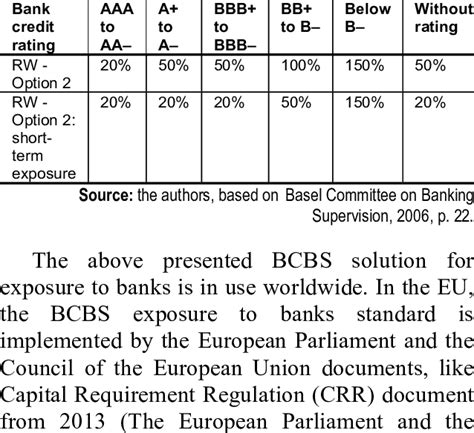 | Bank credit rating | AAA to AA– | A+ to A– | BBB+ to BBB– | BB+ to B– | Below B– | Without rating |
|---|---|---|---|---|---|---|
| RW - Option 2 | 20% | 50% | 50% | 100% | 150% | 50% |
| RW - Option 2: short-term exposure | 20% | 20% | 20% | 50% | 150% | 20% |

**Source:** the authors, based on Basel Committee on Banking Supervision, 2006, p. 22.

The above presented BCBS solution for exposure to banks is in use worldwide. In the EU, the BCBS exposure to banks standard is implemented by the European Parliament and the Council of the European Union documents, like Capital Requirement Regulation (CRR) document from 2013 (The European Parliament and the